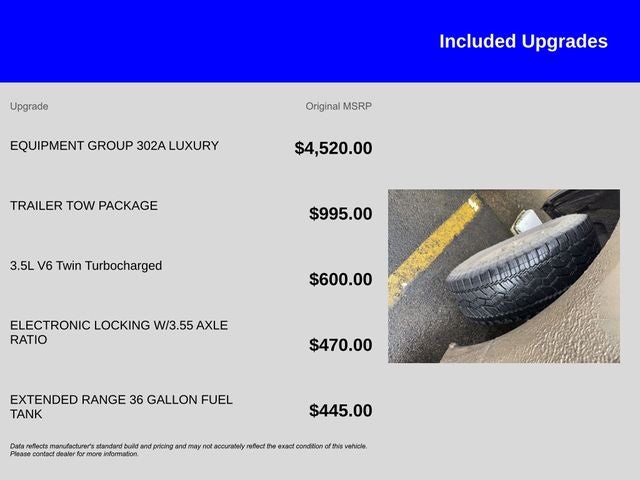 Included Upgrades

| Upgrade | Original MSRP |
|---|---|
| EQUIPMENT GROUP 302A LUXURY | $4,520.00 |
| TRAILER TOW PACKAGE | $995.00 |
| 3.5L V6 Twin Turbocharged | $600.00 |
| ELECTRONIC LOCKING W/3.55 AXLE RATIO | $470.00 |
| EXTENDED RANGE 36 GALLON FUEL TANK | $445.00 |

Data reflects manufacturer's standard build and pricing and may not accurately reflect the exact condition of this vehicle. Please contact dealer for more information.